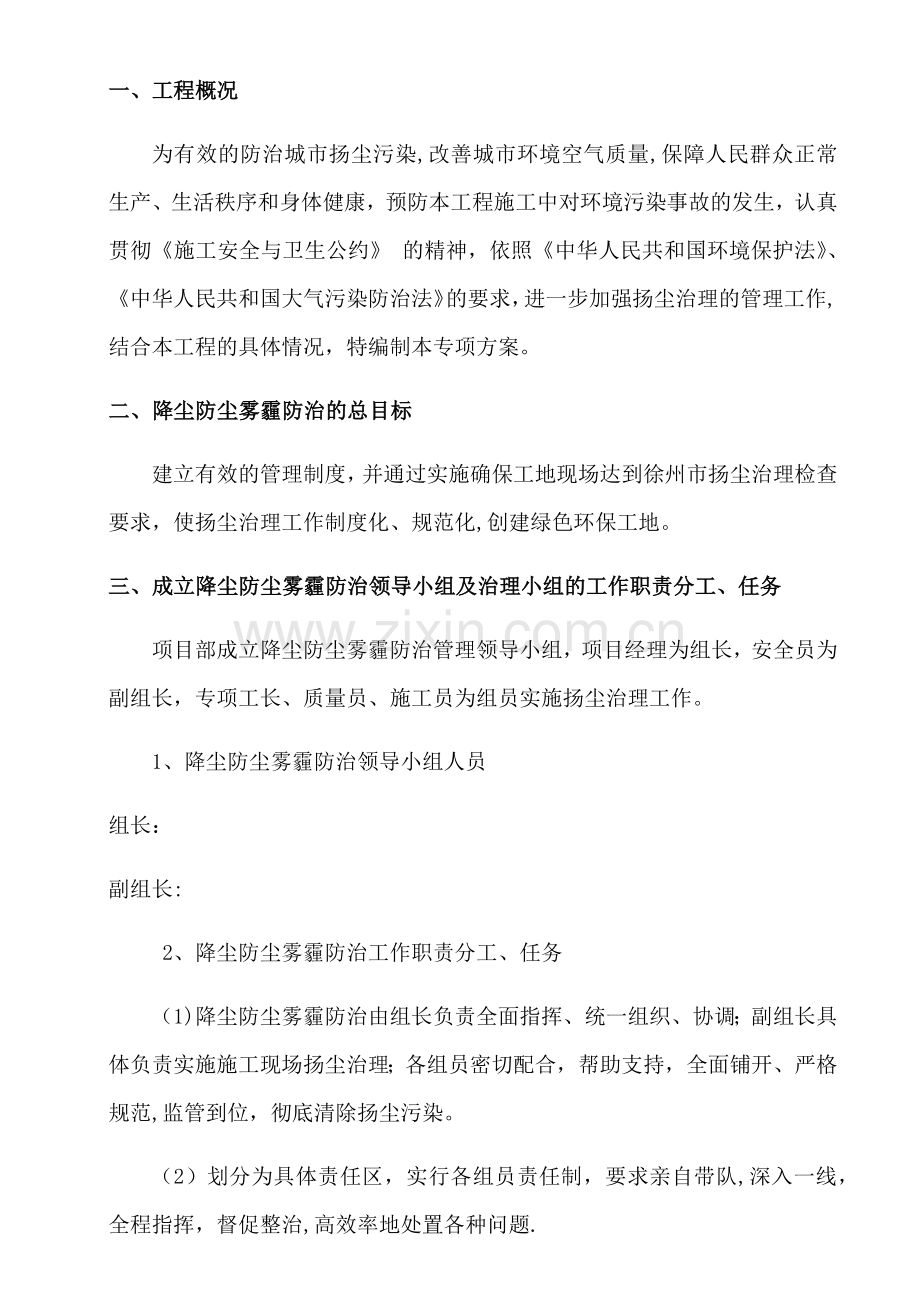 一、工程概况

为有效的防治城市扬尘污染,改善城市环境空气质量,保障人民群众正常生产、生活秩序和身体健康，预防本工程施工中对环境污染事故的发生，认真贯彻《施工安全与卫生公约》 的精神，依照《中华人民共和国环境保护法》、《中华人民共和国大气污染防治法》的要求，进一步加强扬尘治理的管理工作,结合本工程的具体情况，特编制本专项方案。

二、降尘防尘雾霾防治的总目标

建立有效的管理制度，并通过实施确保工地现场达到徐州市扬尘治理检查要求，使扬尘治理工作制度化、规范化,创建绿色环保工地。

三、成立降尘防尘雾霾防治领导小组及治理小组的工作职责分工、任务

项目部成立降尘防尘雾霾防治管理领导小组，项目经理为组长，安全员为副组长，专项工长、质量员、施工员为组员实施扬尘治理工作。

1、降尘防尘雾霾防治领导小组人员

组长：

副组长:

2、降尘防尘雾霾防治工作职责分工、任务

(1)降尘防尘雾霾防治由组长负责全面指挥、统一组织、协调;副组长具体负责实施施工现场扬尘治理;各组员密切配合，帮助支持，全面铺开、严格规范,监管到位，彻底清除扬尘污染。

（2）划分为具体责任区，实行各组员责任制，要求亲自带队,深入一线，全程指挥，督促整治,高效率地处置各种问题.

www.zixin.com.cn